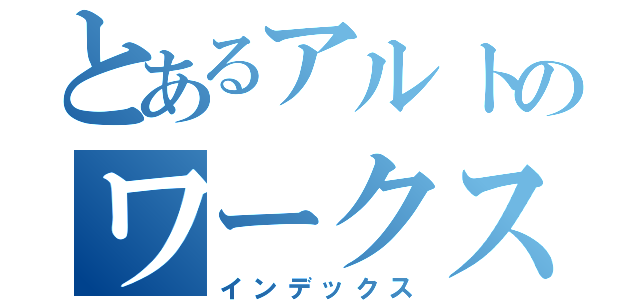 とあるアルトの
ワークス
インデックス